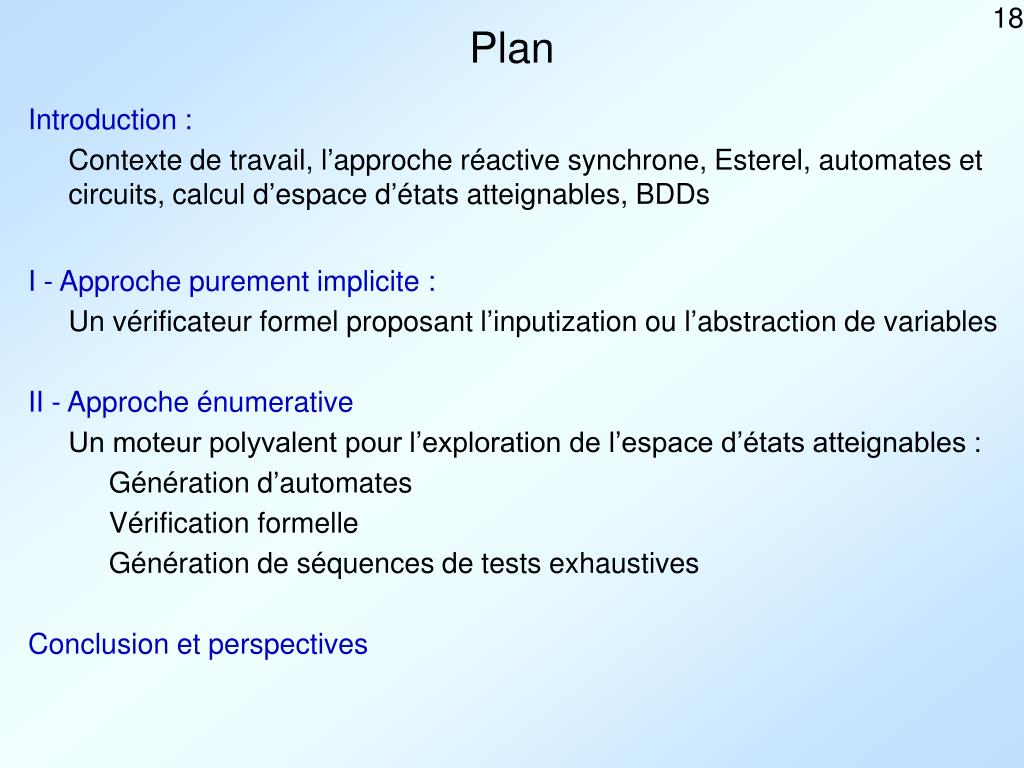 18

Plan

Introduction :

Contexte de travail, l’approche réactive synchrone, Esterel, automates et circuits, calcul d’espace d’états atteignables, BDDs

I - Approche purement implicite :

Un vérificateur formel proposant l’inputization ou l’abstraction de variables

II - Approche énumerative

Un moteur polyvalent pour l’exploration de l’espace d’états atteignables :

Génération d’automates

Vérification formelle

Génération de séquences de tests exhaustives

Conclusion et perspectives